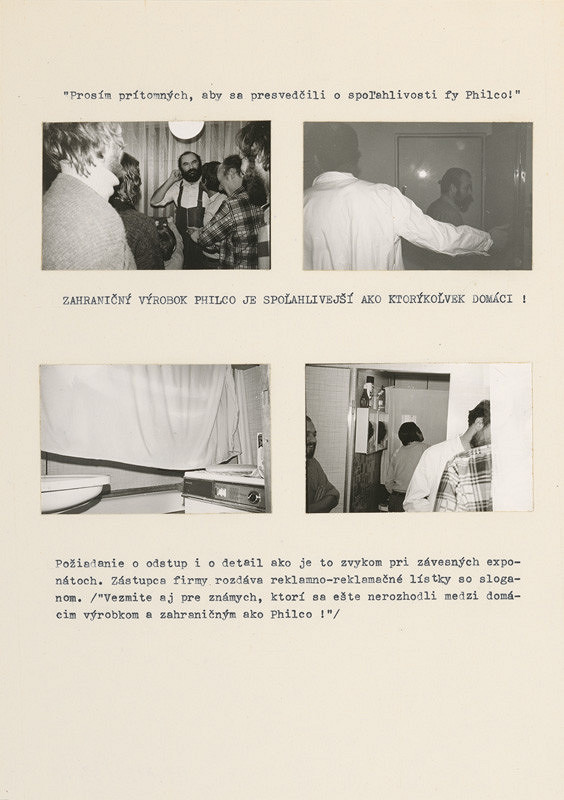 "Prosím prítomných, aby sa presvedčili o spoľahlivosti fy Philco!"

ZAHRANIČNÝ VÝROBOK PHILCO JE SPOĽAHLIVEJŠÍ AKO KTORÝKOĽVEK DOMÁCI !

Požiadanie o odstup i o detail ako je to zvykom pri závesných exponátoch. Zástupca firmy rozdáva reklamno-reklamačné lístky so sloganom. /"Vezmite aj pre známych, ktorí sa ešte nerozhodli medzi domácim výrobkom a zahraničným ako Philco !"/